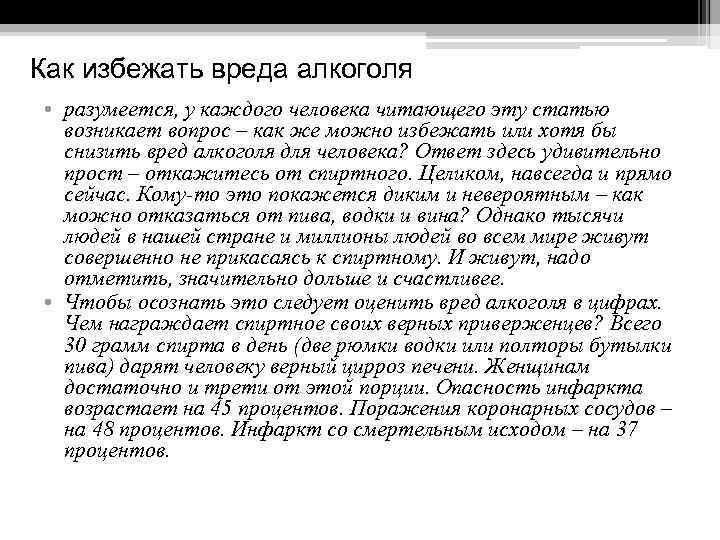 Как избежать вреда алкоголя

• разумеется, у каждого человека читающего эту статью возникает вопрос – как же можно избежать или хотя бы снизить вред алкоголя для человека? Ответ здесь удивительно прост – откажитесь от спиртного. Целиком, навсегда и прямо сейчас. Кому-то это покажется диким и невероятным – как можно отказаться от пива, водки и вина? Однако тысячи людей в нашей стране и миллионы людей во всем мире живут совершенно не прикасаясь к спиртному. И живут, надо отметить, значительно дольше и счастливее.

• Чтобы осознать это следует оценить вред алкоголя в цифрах. Чем награждает спиртное своих верных приверженцев? Всего 30 грамм спирта в день (две рюмки водки или полторы бутылки пива) дарят человеку верный цирроз печени. Женщинам достаточно и трети от этой порции. Опасность инфаркта возрастает на 45 процентов. Поражения коронарных сосудов – на 48 процентов. Инфаркт со смертельным исходом – на 37 процентов.